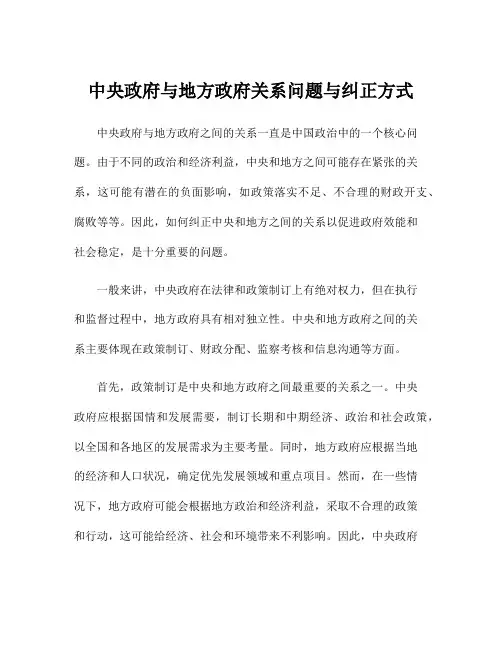 中央政府与地方政府关系问题与纠正方式

中央政府与地方政府之间的关系一直是中国政治中的一个核心问题。由于不同的政治和经济利益，中央和地方之间可能存在紧张的关系，这可能有潜在的负面影响，如政策落实不足、不合理的财政开支、腐败等等。因此，如何纠正中央和地方之间的关系以促进政府效能和社会稳定，是十分重要的问题。

一般来讲，中央政府在法律和政策制订上有绝对权力，但在执行和监督过程中，地方政府具有相对独立性。中央和地方政府之间的关系主要体现在政策制订、财政分配、监察考核和信息沟通等方面。

首先，政策制订是中央和地方政府之间最重要的关系之一。中央政府应根据国情和发展需要，制订长期和中期经济、政治和社会政策，以全国和各地区的发展需求为主要考量。同时，地方政府应根据当地的经济和人口状况，确定优先发展领域和重点项目。然而，在一些情况下，地方政府可能会根据地方政治和经济利益，采取不合理的政策和行动，这可能给经济、社会和环境带来不利影响。因此，中央政府